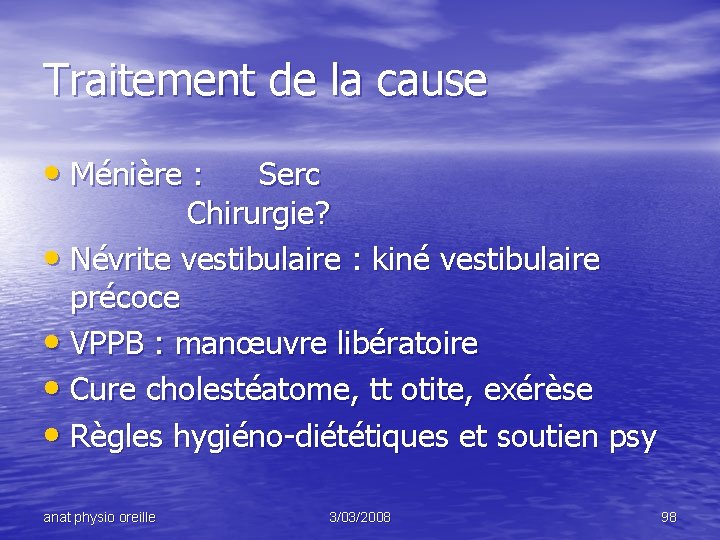 Traitement de la cause

• Ménière : Serc
Chirurgie?
• Névrite vestibulaire : kiné vestibulaire précoce
• VPPB : manœuvre libératoire
• Cure cholestéatome, tt otite, exérèse
• Règles hygiéno-diététiques et soutien psy

anat physio oreille 3/03/2008 98